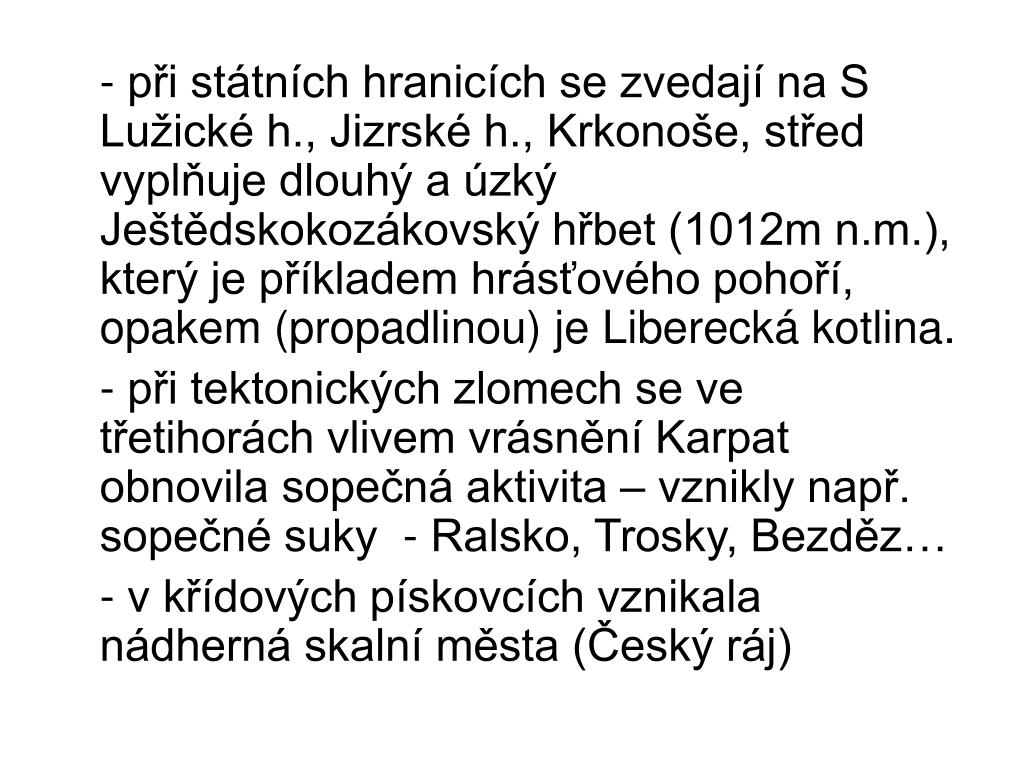 - při státních hranicích se zvedají na S Lužické h., Jizrské h., Krkonoše, střed vyplňuje dlouhý a úzký Ještědskokozákovský hřbet (1012m n.m.), který je příkladem hrásťového pohoří, opakem (propadlinou) je Liberecká kotlina.

- při tektonických zlomech se ve třetihorách vlivem vrásnění Karpat obnovila sopečná aktivita – vznikly např. sopečné suky  - Ralsko, Trosky, Bezděz…

- v křídových pískovcích vznikala nádherná skalní města (Český ráj)